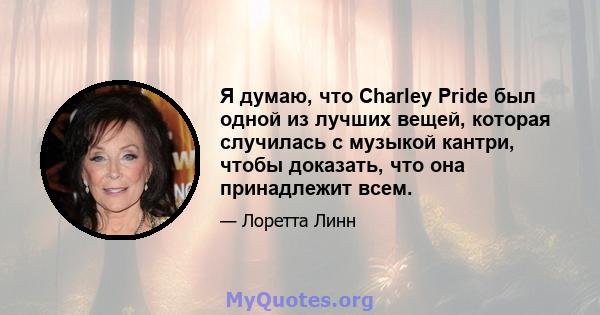 Я думаю, что Charley Pride был одной из лучших вещей, которая случилась с музыкой кантри, чтобы доказать, что она принадлежит всем.

— Лоретта Линн

MyQuotes.org